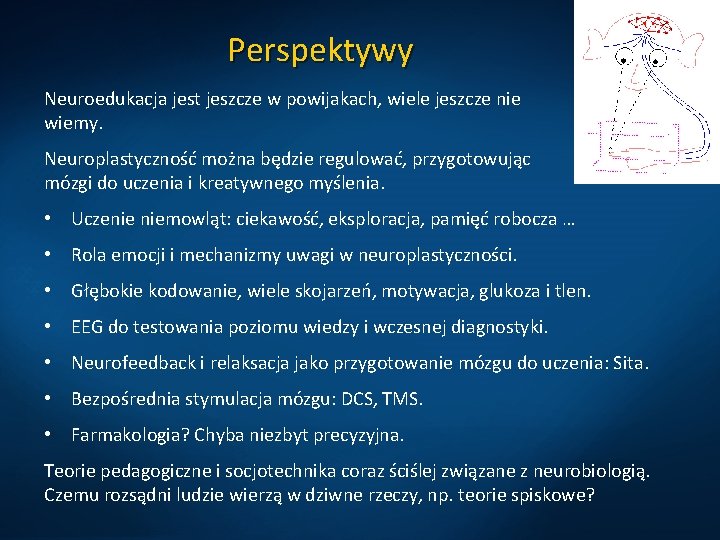 Perspektywy

Neuroedukacja jest jeszcze w powijakach, wiele jeszcze nie wiemy.

Neuroplastyczność można będzie regulować, przygotowując mózgi do uczenia i kreatywnego myślenia.

• Uczenie niemowląt: ciekawość, eksploracja, pamięć robocza …
• Rola emocji i mechanizmy uwagi w neuroplastyczności.
• Głębokie kodowanie, wiele skojarzeń, motywacja, glukoza i tlen.
• EEG do testowania poziomu wiedzy i wczesnej diagnostyki.
• Neurofeedback i relaksacja jako przygotowanie mózgu do uczenia: Sita.
• Bezpośrednia stymulacja mózgu: DCS, TMS.
• Farmakologia? Chyba niezbyt precyzyjna.

Teorie pedagogiczne i socjotechnika coraz ściślej związane z neurobiologią. Czemu rozsądni ludzie wierzą w dziwne rzeczy, np. teorie spiskowe?